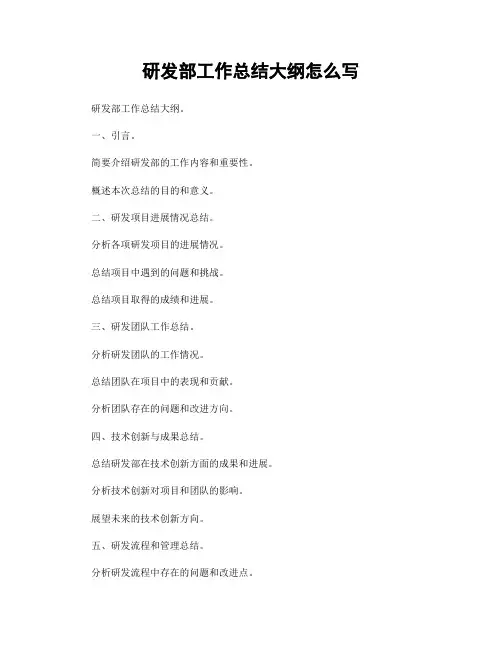 研发部工作总结大纲怎么写

研发部工作总结大纲。

一、引言。

简要介绍研发部的工作内容和重要性。

概述本次总结的目的和意义。

二、研发项目进展情况总结。

分析各项研发项目的进展情况。

总结项目中遇到的问题和挑战。

总结项目取得的成绩和进展。

三、研发团队工作总结。

分析研发团队的工作情况。

总结团队在项目中的表现和贡献。

分析团队存在的问题和改进方向。

四、技术创新与成果总结。

总结研发部在技术创新方面的成果和进展。

分析技术创新对项目和团队的影响。

展望未来的技术创新方向。

五、研发流程和管理总结。

分析研发流程中存在的问题和改进点。